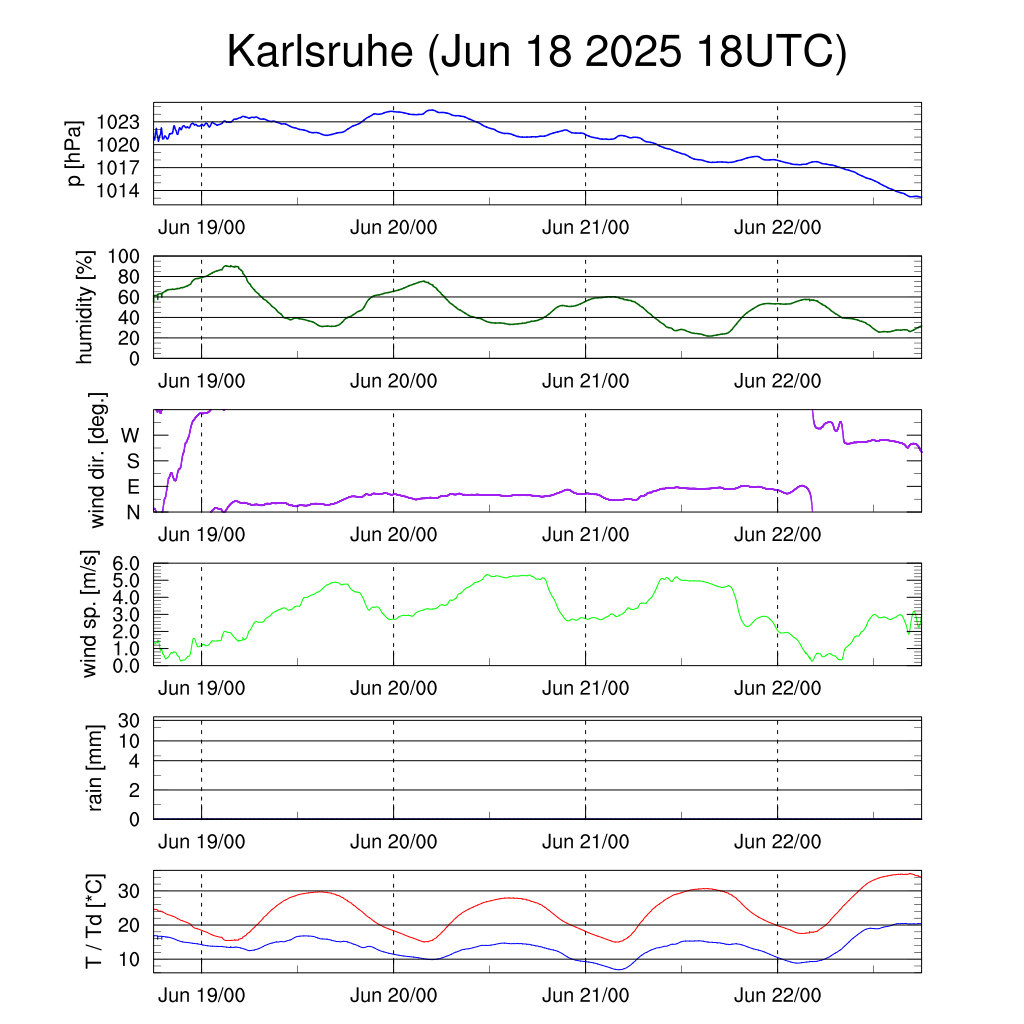 Karlsruhe (Jun 18 2025 18UTC)

p [hPa]
1023
1020
1017
1014
Jun 19/00
Jun 20/00
Jun 21/00
Jun 22/00

humidity [%]
100
80
60
40
20
0
Jun 19/00
Jun 20/00
Jun 21/00
Jun 22/00

wind dir. [deg.]
W
S
E
N
Jun 19/00
Jun 20/00
Jun 21/00
Jun 22/00

wind sp. [m/s]
6.0
5.0
4.0
3.0
2.0
1.0
0.0
Jun 19/00
Jun 20/00
Jun 21/00
Jun 22/00

rain [mm]
30
10
4
2
0
Jun 19/00
Jun 20/00
Jun 21/00
Jun 22/00

T / Td [*C]
30
20
10
Jun 19/00
Jun 20/00
Jun 21/00
Jun 22/00